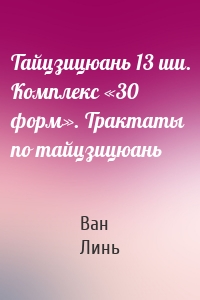 Тайцзицюань 13 ши. Комплекс «30 форм». Трактаты по тайцзицюань

Ван
Линь